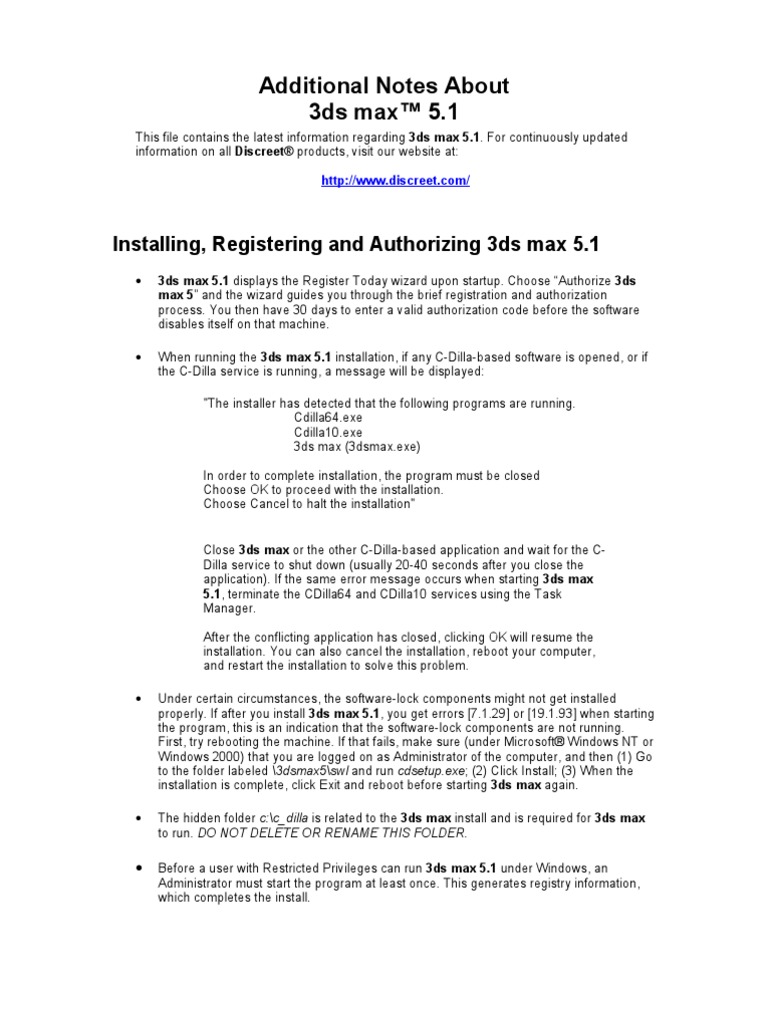 Additional Notes About
3ds max™ 5.1

This file contains the latest information regarding 3ds max 5.1. For continuously updated information on all Discreet® products, visit our website at:

http://www.discreet.com/

Installing, Registering and Authorizing 3ds max 5.1

• 3ds max 5.1 displays the Register Today wizard upon startup. Choose "Authorize 3ds max 5" and the wizard guides you through the brief registration and authorization process. You then have 30 days to enter a valid authorization code before the software disables itself on that machine.

• When running the 3ds max 5.1 installation, if any C-Dilla-based software is opened, or if the C-Dilla service is running, a message will be displayed:

"The installer has detected that the following programs are running.
Cdilla64.exe
Cdilla10.exe
3ds max (3dsmax.exe)

In order to complete installation, the program must be closed
Choose OK to proceed with the installation.
Choose Cancel to halt the installation"

Close 3ds max or the other C-Dilla-based application and wait for the C-Dilla service to shut down (usually 20-40 seconds after you close the application). If the same error message occurs when starting 3ds max 5.1, terminate the CDilla64 and CDilla10 services using the Task Manager.

After the conflicting application has closed, clicking OK will resume the installation. You can also cancel the installation, reboot your computer, and restart the installation to solve this problem.

• Under certain circumstances, the software-lock components might not get installed properly. If after you install 3ds max 5.1, you get errors [7.1.29] or [19.1.93] when starting the program, this is an indication that the software-lock components are not running. First, try rebooting the machine. If that fails, make sure (under Microsoft® Windows NT or Windows 2000) that you are logged on as Administrator of the computer, and then (1) Go to the folder labeled \3dsmax5\swl and run cdsetup.exe; (2) Click Install; (3) When the installation is complete, click Exit and reboot before starting 3ds max again.

• The hidden folder c:\c_dilla is related to the 3ds max install and is required for 3ds max to run. DO NOT DELETE OR RENAME THIS FOLDER.

• Before a user with Restricted Privileges can run 3ds max 5.1 under Windows, an Administrator must start the program at least once. This generates registry information, which completes the install.